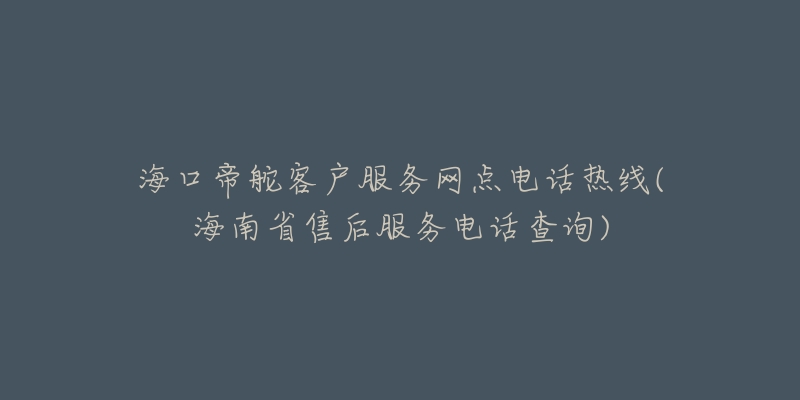 海口帝舵客户服务网点电话热线(海南省售后服务电话查询)